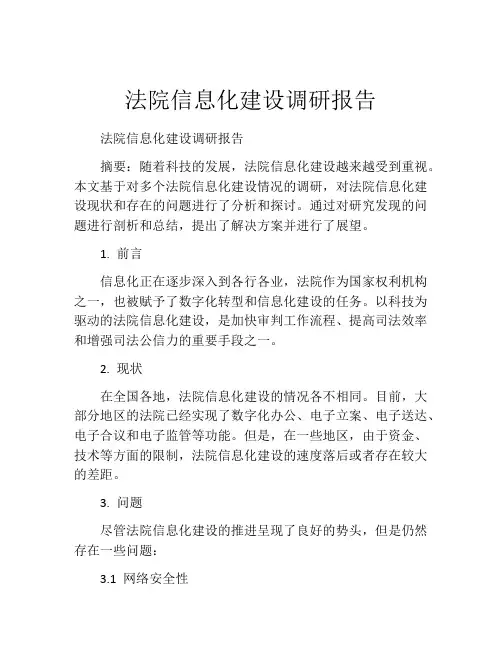 法院信息化建设调研报告

法院信息化建设调研报告

摘要：随着科技的发展，法院信息化建设越来越受到重视。本文基于对多个法院信息化建设情况的调研，对法院信息化建设现状和存在的问题进行了分析和探讨。通过对研究发现的问题进行剖析和总结，提出了解决方案并进行了展望。

1. 前言

信息化正在逐步深入到各行各业，法院作为国家权利机构之一，也被赋予了数字化转型和信息化建设的任务。以科技为驱动的法院信息化建设，是加快审判工作流程、提高司法效率和增强司法公信力的重要手段之一。

2. 现状

在全国各地，法院信息化建设的情况各不相同。目前，大部分地区的法院已经实现了数字化办公、电子立案、电子送达、电子合议和电子监管等功能。但是，在一些地区，由于资金、技术等方面的限制，法院信息化建设的速度落后或者存在较大的差距。

3. 问题

尽管法院信息化建设的推进呈现了良好的势头，但是仍然存在一些问题：

3.1 网络安全性